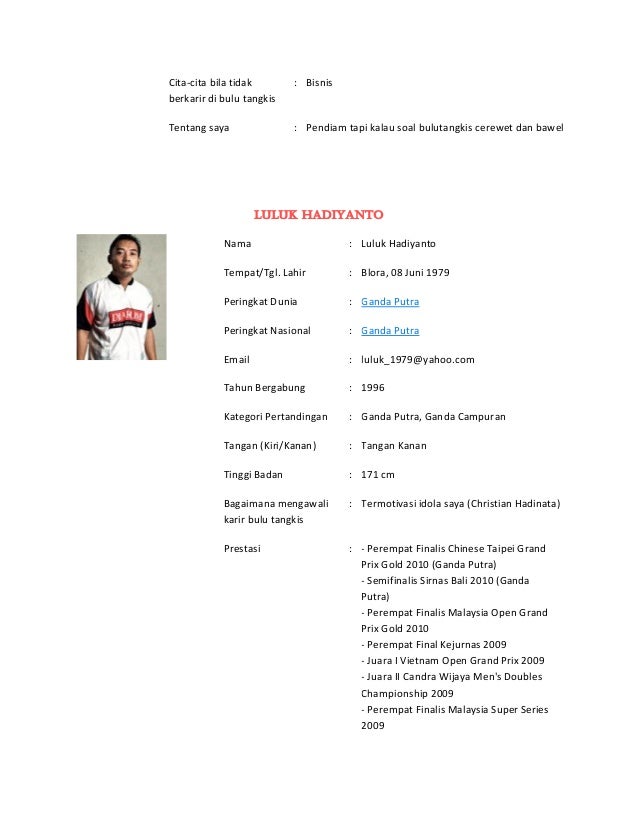 Cita-cita bila tidak berkarir di bulu tangkis : Bisnis

Tentang saya : Pendiam tapi kalau soal bulutangkis cerewet dan bawel

LULUK HADIYANTO

Nama : Luluk Hadiyanto

Tempat/Tgl. Lahir : Blora, 08 Juni 1979

Peringkat Dunia : Ganda Putra

Peringkat Nasional : Ganda Putra

Email : luluk_1979@yahoo.com

Tahun Bergabung : 1996

Kategori Pertandingan : Ganda Putra, Ganda Campuran

Tangan (Kiri/Kanan) : Tangan Kanan

Tinggi Badan : 171 cm

Bagaimana mengawali karir bulu tangkis : Termotivasi idola saya (Christian Hadinata)

Prestasi : - Perempat Finalis Chinese Taipei Grand Prix Gold 2010 (Ganda Putra)
- Semifinalis Sirnas Bali 2010 (Ganda Putra)
- Perempat Finalis Malaysia Open Grand Prix Gold 2010
- Perempat Final Kejurnas 2009
- Juara I Vietnam Open Grand Prix 2009
- Juara II Candra Wijaya Men's Doubles Championship 2009
- Perempat Finalis Malaysia Super Series 2009